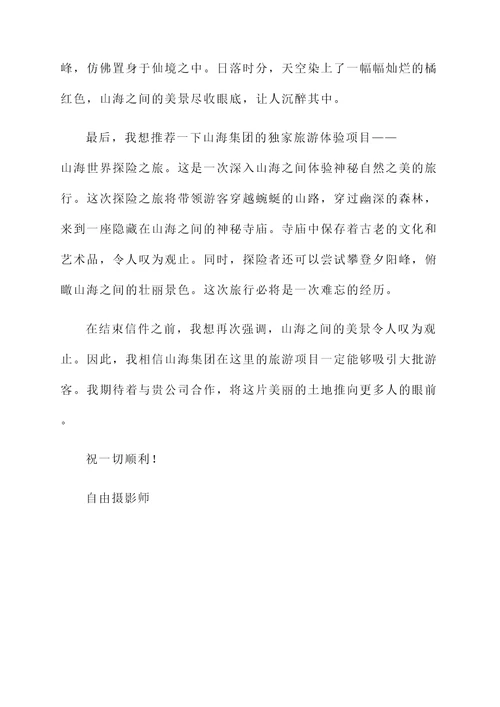 峰，仿佛置身于仙境之中。日落时分，天空染上了一幅幅灿烂的橘红色，山海之间的美景尽收眼底，让人沉醉其中。

最后，我想推荐一下山海集团的独家旅游体验项目——山海世界探险之旅。这是一次深入山海之间体验神秘自然之美的旅行。这次探险之旅将带领游客穿越蜿蜒的山路，穿过幽深的森林，来到一座隐藏在山海之间的神秘寺庙。寺庙中保存着古老的文化和艺术品，令人叹为观止。同时，探险者还可以尝试攀登夕阳峰，俯瞰山海之间的壮丽景色。这次旅行必将是一次难忘的经历。

在结束信件之前，我想再次强调，山海之间的美景令人叹为观止。因此，我相信山海集团在这里的旅游项目一定能够吸引大批游客。我期待着与贵公司合作，将这片美丽的土地推向更多人的眼前。

祝一切顺利！

自由摄影师